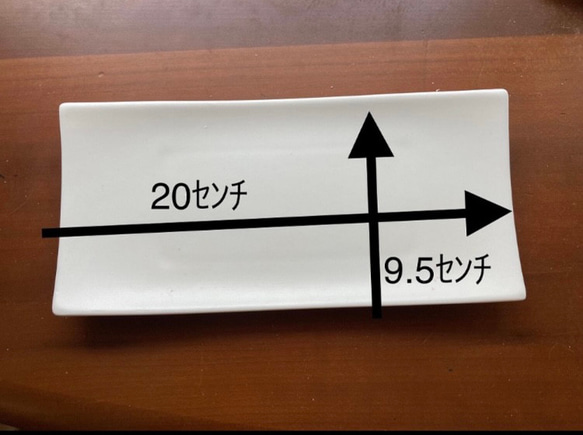 20センチ

9.5センチ